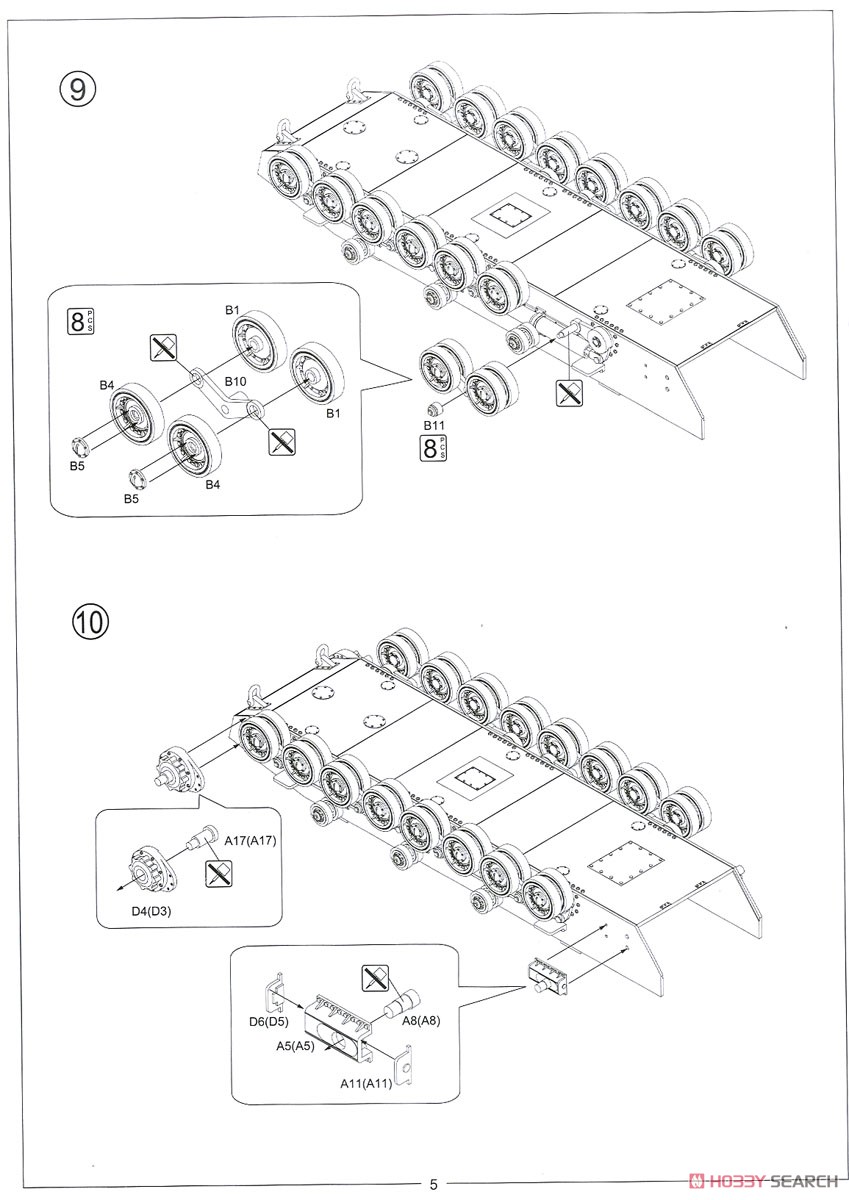 9

8 PCS

B1

B4

B10

B1

B5

B5

B4

B11

8 PCS

10

A17(A17)

D4(D3)

D6(D5)

A8(A8)

A5(A5)

A11(A11)

5

HOBBY SEARCH